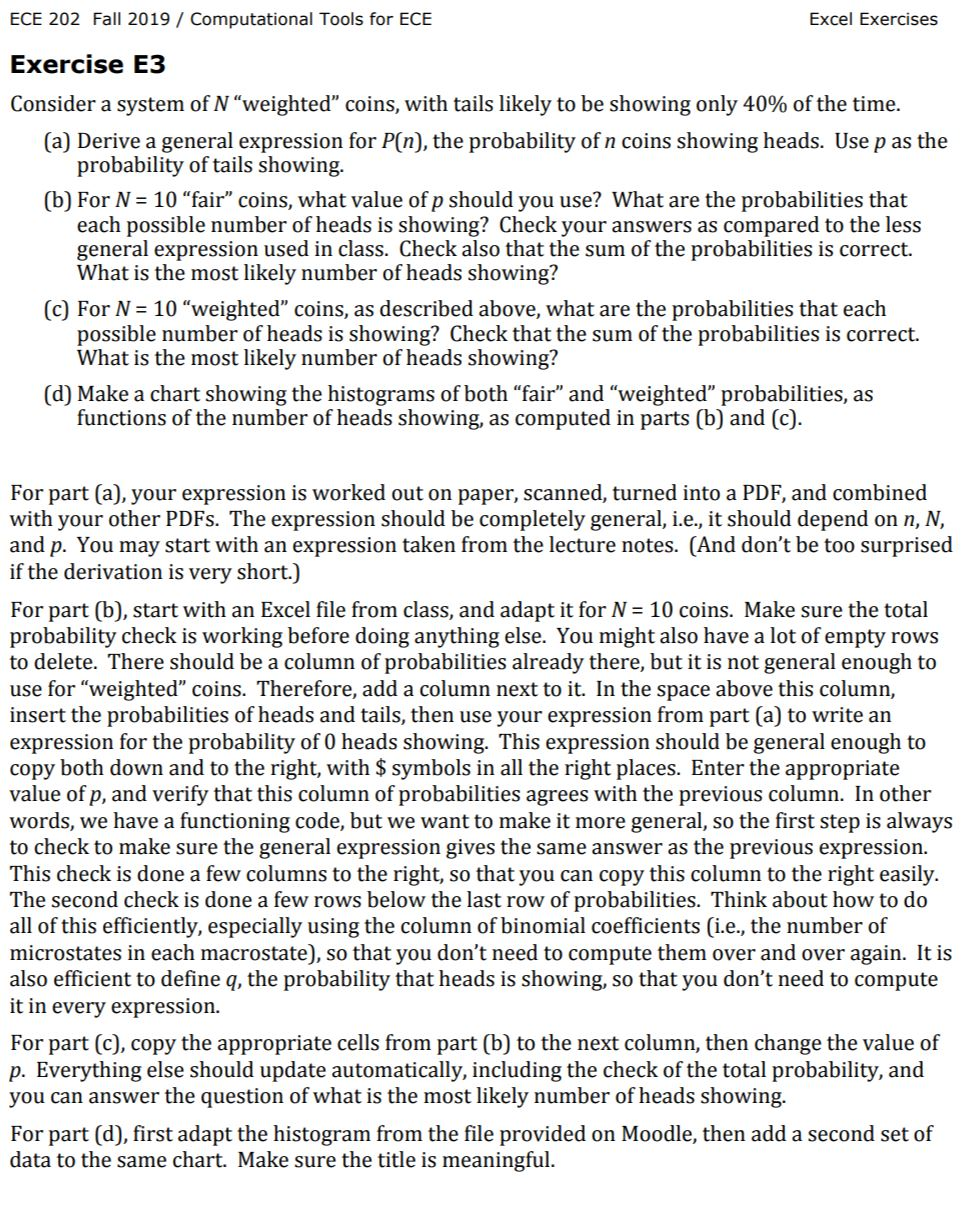 ECE 202 Fall 2019 / Computational Tools for ECE

Excel Exercises

Exercise E3

Consider a system of $N$ "weighted" coins, with tails likely to be showing only 40% of the time.

(a) Derive a general expression for $P(n)$, the probability of $n$ coins showing heads. Use $p$ as the probability of tails showing.

(b) For $N = 10$ "fair" coins, what value of $p$ should you use? What are the probabilities that each possible number of heads is showing? Check your answers as compared to the less general expression used in class. Check also that the sum of the probabilities is correct. What is the most likely number of heads showing?

(c) For $N = 10$ "weighted" coins, as described above, what are the probabilities that each possible number of heads is showing? Check that the sum of the probabilities is correct. What is the most likely number of heads showing?

(d) Make a chart showing the histograms of both "fair" and "weighted" probabilities, as functions of the number of heads showing, as computed in parts (b) and (c).

For part (a), your expression is worked out on paper, scanned, turned into a PDF, and combined with your other PDFs. The expression should be completely general, i.e., it should depend on $n$, $N$, and $p$. You may start with an expression taken from the lecture notes. (And don't be too surprised if the derivation is very short.)

For part (b), start with an Excel file from class, and adapt it for $N = 10$ coins. Make sure the total probability check is working before doing anything else. You might also have a lot of empty rows to delete. There should be a column of probabilities already there, but it is not general enough to use for "weighted" coins. Therefore, add a column next to it. In the space above this column, insert the probabilities of heads and tails, then use your expression from part (a) to write an expression for the probability of 0 heads showing. This expression should be general enough to copy both down and to the right, with \$ symbols in all the right places. Enter the appropriate value of $p$, and verify that this column of probabilities agrees with the previous column. In other words, we have a functioning code, but we want to make it more general, so the first step is always to check to make sure the general expression gives the same answer as the previous expression. This check is done a few columns to the right, so that you can copy this column to the right easily. The second check is done a few rows below the last row of probabilities. Think about how to do all of this efficiently, especially using the column of binomial coefficients (i.e., the number of microstates in each macrostate), so that you don't need to compute them over and over again. It is also efficient to define $q$, the probability that heads is showing, so that you don't need to compute it in every expression.

For part (c), copy the appropriate cells from part (b) to the next column, then change the value of $p$. Everything else should update automatically, including the check of the total probability, and you can answer the question of what is the most likely number of heads showing.

For part (d), first adapt the histogram from the file provided on Moodle, then add a second set of data to the same chart. Make sure the title is meaningful.